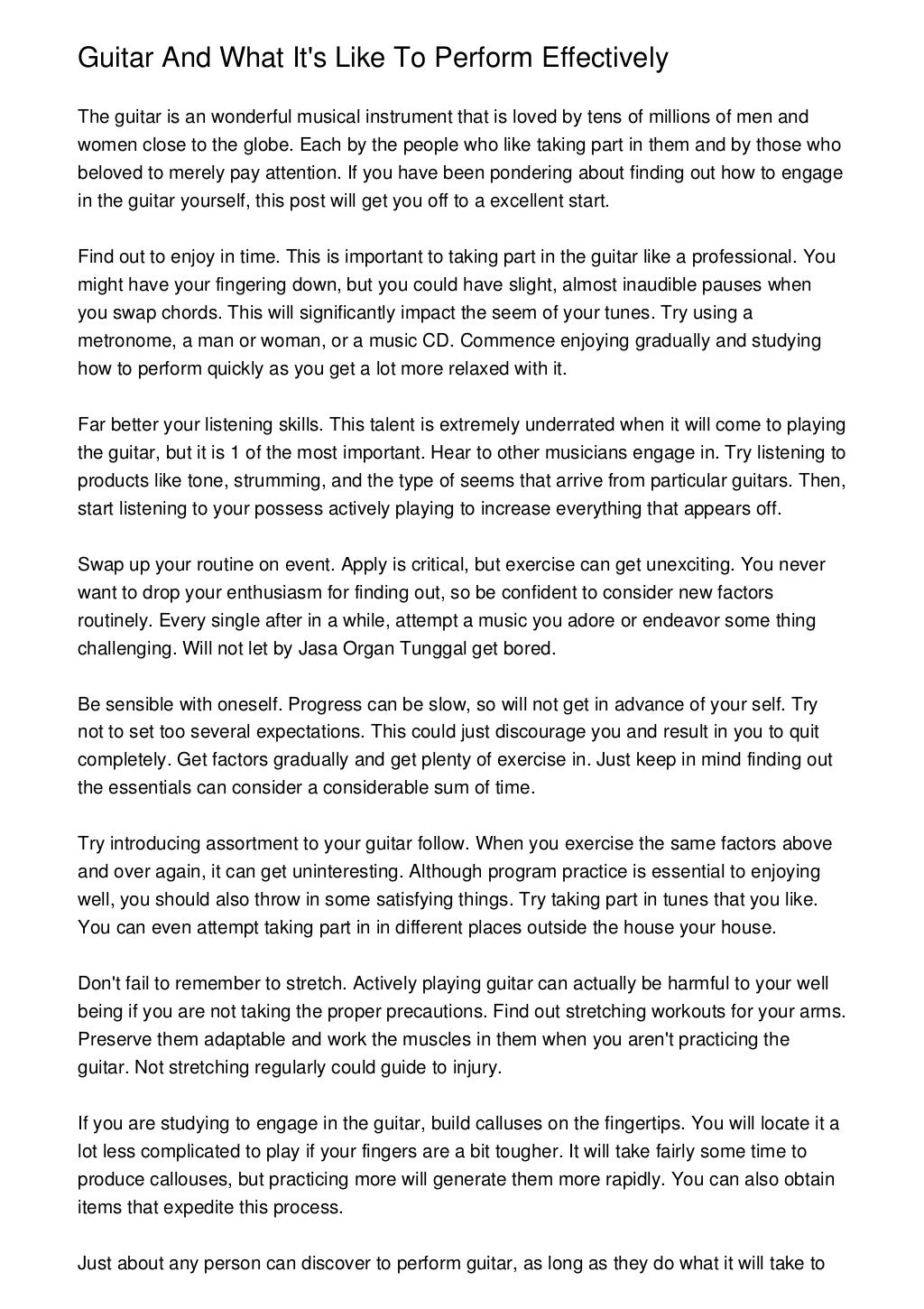 Guitar And What It's Like To Perform Effectively

The guitar is an wonderful musical instrument that is loved by tens of millions of men and women close to the globe. Each by the people who like taking part in them and by those who beloved to merely pay attention. If you have been pondering about finding out how to engage in the guitar yourself, this post will get you off to a excellent start.

Find out to enjoy in time. This is important to taking part in the guitar like a professional. You might have your fingering down, but you could have slight, almost inaudible pauses when you swap chords. This will significantly impact the seem of your tunes. Try using a metronome, a man or woman, or a music CD. Commence enjoying gradually and studying how to perform quickly as you get a lot more relaxed with it.

Far better your listening skills. This talent is extremely underrated when it will come to playing the guitar, but it is 1 of the most important. Hear to other musicians engage in. Try listening to products like tone, strumming, and the type of seems that arrive from particular guitars. Then, start listening to your possess actively playing to increase everything that appears off.

Swap up your routine on event. Apply is critical, but exercise can get unexciting. You never want to drop your enthusiasm for finding out, so be confident to consider new factors routinely. Every single after in a while, attempt a music you adore or endeavor some thing challenging. Will not let by Jasa Organ Tunggal get bored.

Be sensible with oneself. Progress can be slow, so will not get in advance of your self. Try not to set too several expectations. This could just discourage you and result in you to quit completely. Get factors gradually and get plenty of exercise in. Just keep in mind finding out the essentials can consider a considerable sum of time.

Try introducing assortment to your guitar follow. When you exercise the same factors above and over again, it can get uninteresting. Although program practice is essential to enjoying well, you should also throw in some satisfying things. Try taking part in tunes that you like. You can even attempt taking part in in different places outside the house your house.

Don't fail to remember to stretch. Actively playing guitar can actually be harmful to your well being if you are not taking the proper precautions. Find out stretching workouts for your arms. Preserve them adaptable and work the muscles in them when you aren't practicing the guitar. Not stretching regularly could guide to injury.

If you are studying to engage in the guitar, build calluses on the fingertips. You will locate it a lot less complicated to play if your fingers are a bit tougher. It will take fairly some time to produce callouses, but practicing more will generate them more rapidly. You can also obtain items that expedite this process.

Just about any person can discover to perform guitar, as long as they do what it will take to